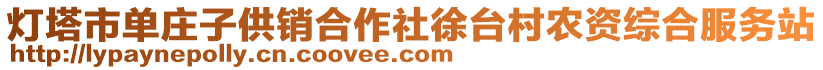 灯塔市单庄子供销合作社徐台村农资综合服务站
http://lypaynepolly.cn.coovee.com